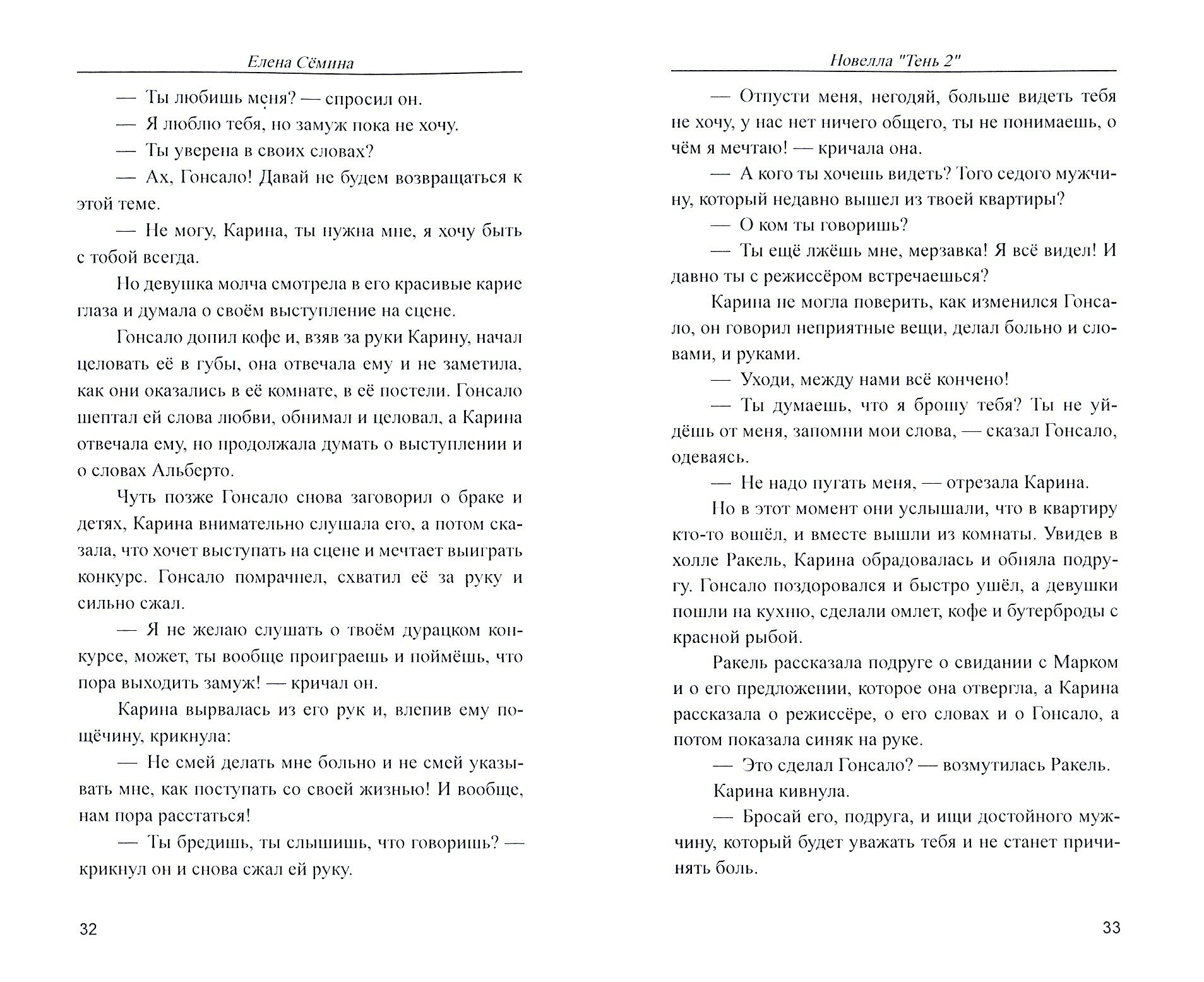 Елена Сёмина

— Ты любишь меня? — спросил он.

— Я люблю тебя, но замуж пока не хочу.

— Ты уверена в своих словах?

— Ах, Гонсало! Давай не будем возвращаться к этой теме.

— Не могу, Карина, ты нужна мне, я хочу быть с тобой всегда.

Но девушка молча смотрела в его красивые карие глаза и думала о своём выступление на сцене.

Гонсало допил кофе и, взяв за руки Карину, начал целовать её в губы, она отвечала ему и не заметила, как они оказались в её комнате, в её постели. Гонсало шептал ей слова любви, обнимал и целовал, а Карина отвечала ему, но продолжала думать о выступлении и о словах Альберто.

Чуть позже Гонсало снова заговорил о браке и детях, Карина внимательно слушала его, а потом сказала, что хочет выступать на сцене и мечтает выиграть конкурс. Гонсало помрачнел, схватил её за руку и сильно сжал.

— Я не желаю слушать о твоём дурацком конкурсе, может, ты вообще проиграешь и поймёшь, что пора выходить замуж! — кричал он.

Карина вырвалась из его рук и, влепив ему пощёчину, крикнула:

— Не смей делать мне больно и не смей указывать мне, как поступать со своей жизнью! И вообще, нам пора расстаться!

— Ты бредишь, ты слышишь, что говоришь? — крикнул он и снова сжал ей руку.

32

Новелла "Тень 2"

— Отпусти меня, негодяй, больше видеть тебя не хочу, у нас нет ничего общего, ты не понимаешь, о чём я мечтаю! — кричала она.

— А кого ты хочешь видеть? Того седого мужчину, который недавно вышел из твоей квартиры?

— О ком ты говоришь?

— Ты ещё лжёшь мне, мерзавка! Я всё видел! И давно ты с режиссёром встречаешься?

Карина не могла поверить, как изменился Гонсало, он говорил неприятные вещи, делал больно и словами, и руками.

— Уходи, между нами всё кончено!

— Ты думаешь, что я брошу тебя? Ты не уйдёшь от меня, запомни мои слова, — сказал Гонсало, одеваясь.

— Не надо пугать меня, — отрезала Карина.

Но в этот момент они услышали, что в квартиру кто-то вошёл, и вместе вышли из комнаты. Увидев в холле Ракель, Карина обрадовалась и обняла подругу. Гонсало поздоровался и быстро ушёл, а девушки пошли на кухню, сделали омлет, кофе и бутерброды с красной рыбой.

Ракель рассказала подруге о свидании с Марком и о его предложении, которое она отвергла, а Карина рассказала о режиссёре, о его словах и о Гонсало, а потом показала синяк на руке.

— Это сделал Гонсало? — возмутилась Ракель.

Карина кивнула.

— Бросай его, подруга, и ищи достойного мужчину, который будет уважать тебя и не станет причинять боль.

33